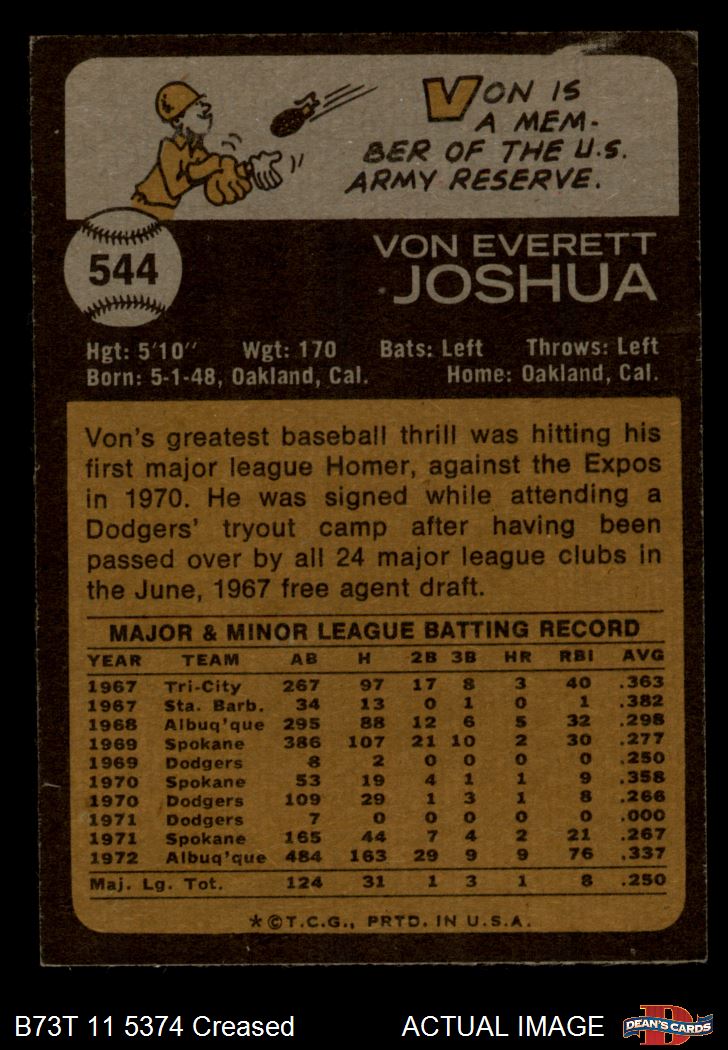 VON IS A MEMBER OF THE U.S. ARMY RESERVE.

544

VON EVERETT JOSHUA

Hgt: 5'10" Wgt: 170 Bats: Left Throws: Left
Born: 5-1-48, Oakland, Cal. Home: Oakland, Cal.

Von's greatest baseball thrill was hitting his first major league Homer, against the Expos in 1970. He was signed while attending a Dodgers' tryout camp after having been passed over by all 24 major league clubs in the June, 1967 free agent draft.

MAJOR & MINOR LEAGUE BATTING RECORD

| YEAR | TEAM | AB | H | 2B | 3B | HR | RBI | AVG |
|---|---|---|---|---|---|---|---|---|
| 1967 | Tri-City | 267 | 97 | 17 | 8 | 3 | 40 | .363 |
| 1967 | Sta. Barb. | 34 | 13 | 0 | 1 | 0 | 1 | .382 |
| 1968 | Albuq'que | 295 | 88 | 12 | 6 | 5 | 32 | .298 |
| 1969 | Spokane | 386 | 107 | 21 | 10 | 2 | 30 | .277 |
| 1969 | Dodgers | 8 | 2 | 0 | 0 | 0 | 0 | .250 |
| 1970 | Spokane | 53 | 19 | 4 | 1 | 1 | 9 | .358 |
| 1970 | Dodgers | 109 | 29 | 1 | 3 | 1 | 8 | .266 |
| 1971 | Dodgers | 7 | 0 | 0 | 0 | 0 | 0 | .000 |
| 1971 | Spokane | 165 | 44 | 7 | 4 | 2 | 21 | .267 |
| 1972 | Albuq'que | 484 | 163 | 29 | 9 | 9 | 76 | .337 |
| Maj. Lg. Tot. | | 124 | 31 | 1 | 3 | 1 | 8 | .250 |

*©T.C.G., PRTD. IN U.S.A.

B73T 11 5374 Creased ACTUAL IMAGE DEAN'S CARDS